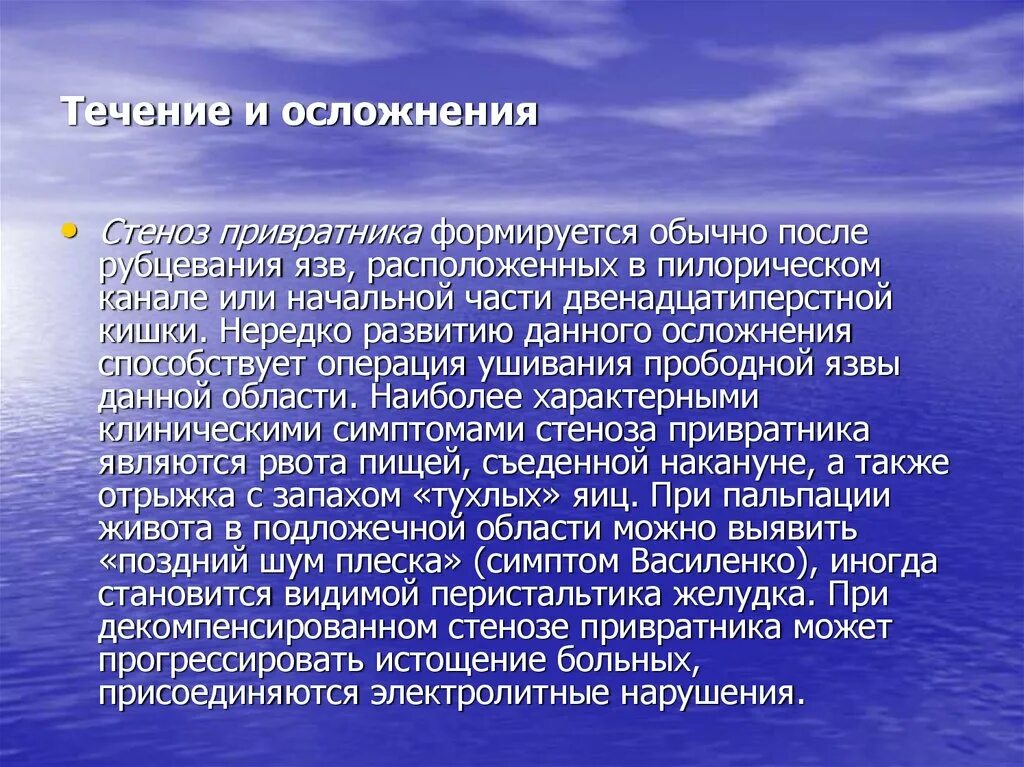 Течение и осложнения

• Стеноз привратника формируется обычно после рубцевания язв, расположенных в пилорическом канале или начальной части двенадцатиперстной кишки. Нередко развитию данного осложнения способствует операция ушивания прободной язвы данной области. Наиболее характерными клиническими симптомами стеноза привратника являются рвота пищей, съеденной накануне, а также отрыжка с запахом «тухлых» яиц. При пальпации живота в подложечной области можно выявить «поздний шум плеска» (симптом Василенко), иногда становится видимой перистальтика желудка. При декомпенсированном стенозе привратника может прогрессировать истощение больных, присоединяются электролитные нарушения.